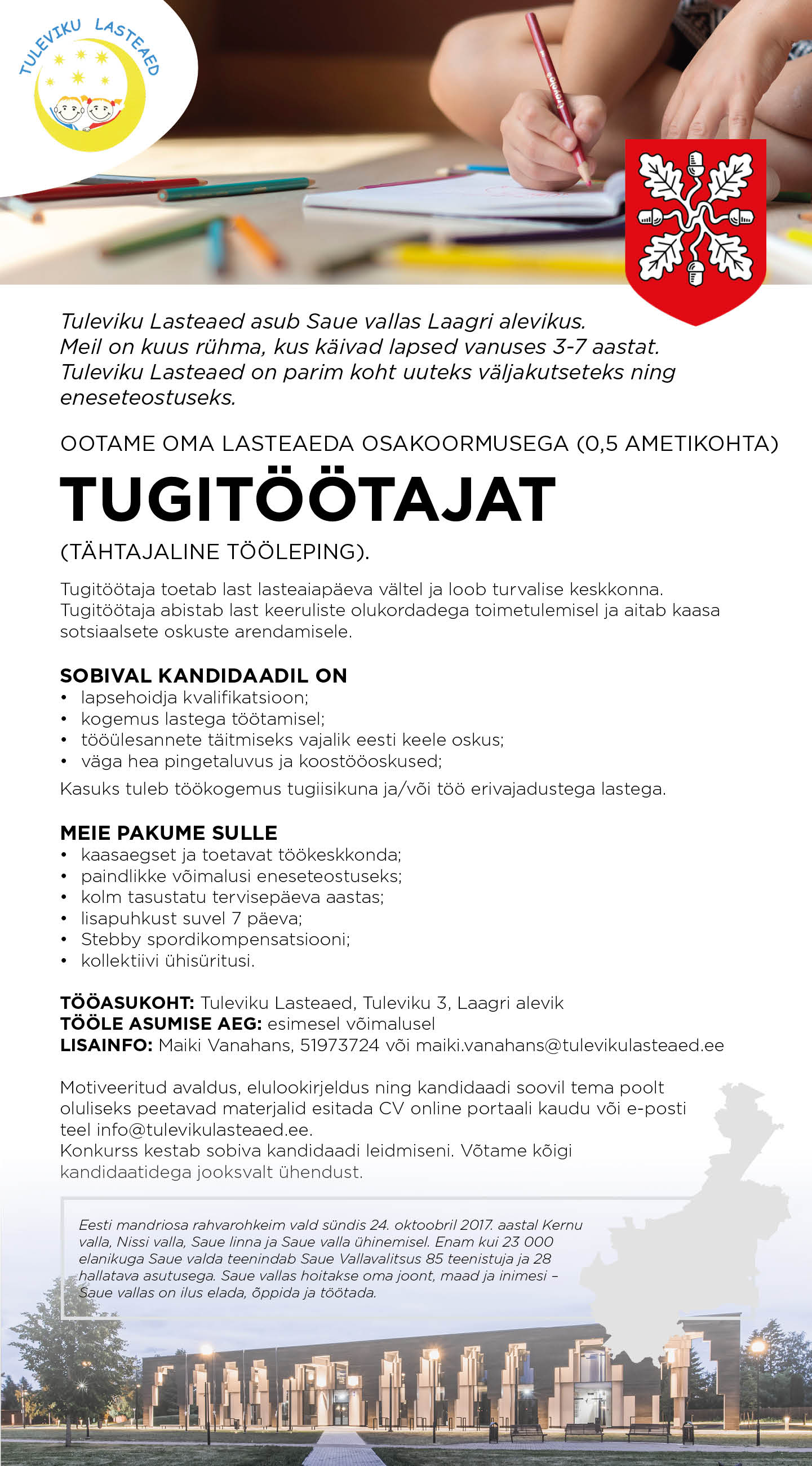 TULEVIKU LASTEAED

Tuleviku Lasteaed asub Saue vallas Laagri alevikus. Meil on kuus rühma, kus käivad lapsed vanuses 3-7 aastat. Tuleviku Lasteaed on parim koht uuteks väljakutseteks ning eneseteostuseks.

OOTAME OMA LASTEAEDA OSAKOORMUSEGA (0,5 AMETIKOHTA)

TUGITÖÖTAJAT

(TÄHTAJALINE TÖÖLEPING).

Tugitöötaja toetab last lasteaiapäeva vältel ja loob turvalise keskkonna. Tugitöötaja abistab last keeruliste olukordadega toimetulemisel ja aitab kaasa sotsiaalsete oskuste arendamisele.

SOBIVAL KANDIDAADIL ON
• lapsehoidja kvalifikatsioon;
• kogemus lastega töötamisel;
• tööülesannete täitmiseks vajalik eesti keele oskus;
• väga hea pingetaluvus ja koostööoskused;
Kasuks tuleb töökogemus tugiisikuna ja/või töö erivajadustega lastega.

MEIE PAKUME SULLE
• kaasaegset ja toetavat töökeskkonda;
• paindlikke võimalusi eneseteostuseks;
• kolm tasustatu tervisepäeva aastas;
• lisapuhkust suvel 7 päeva;
• Stebby spordikompensatsiooni;
• kollektiivi ühisüritusi.

TÖÖASUKOHT: Tuleviku Lasteaed, Tuleviku 3, Laagri alevik
TÖÖLE ASUMISE AEG: esimesel võimalusel
LISAINFO: Maiki Vanahans, 51973724 või maiki.vanahans@tulevikulasteaed.ee

Motiveeritud avaldus, elulookirjeldus ning kandidaadi soovil tema poolt oluliseks peetavad materjalid esitada CV online portaali kaudu või e-posti teel info@tulevikulasteaed.ee.
Konkurss kestab sobiva kandidaadi leidmiseni. Võtame kõigi kandidaatidega jooksvalt ühendust.

Eesti mandriosa rahvarohkeim vald sündis 24. oktoobril 2017. aastal Kernu valla, Nissi valla, Saue linna ja Saue valla ühinemisel. Enam kui 23 000 elanikuga Saue valda teenindab Saue Vallavalitsus 85 teenistuja ja 28 hallatava asutusega. Saue vallas hoitakse oma joont, maad ja inimesi – Saue vallas on ilus elada, õppida ja töötada.